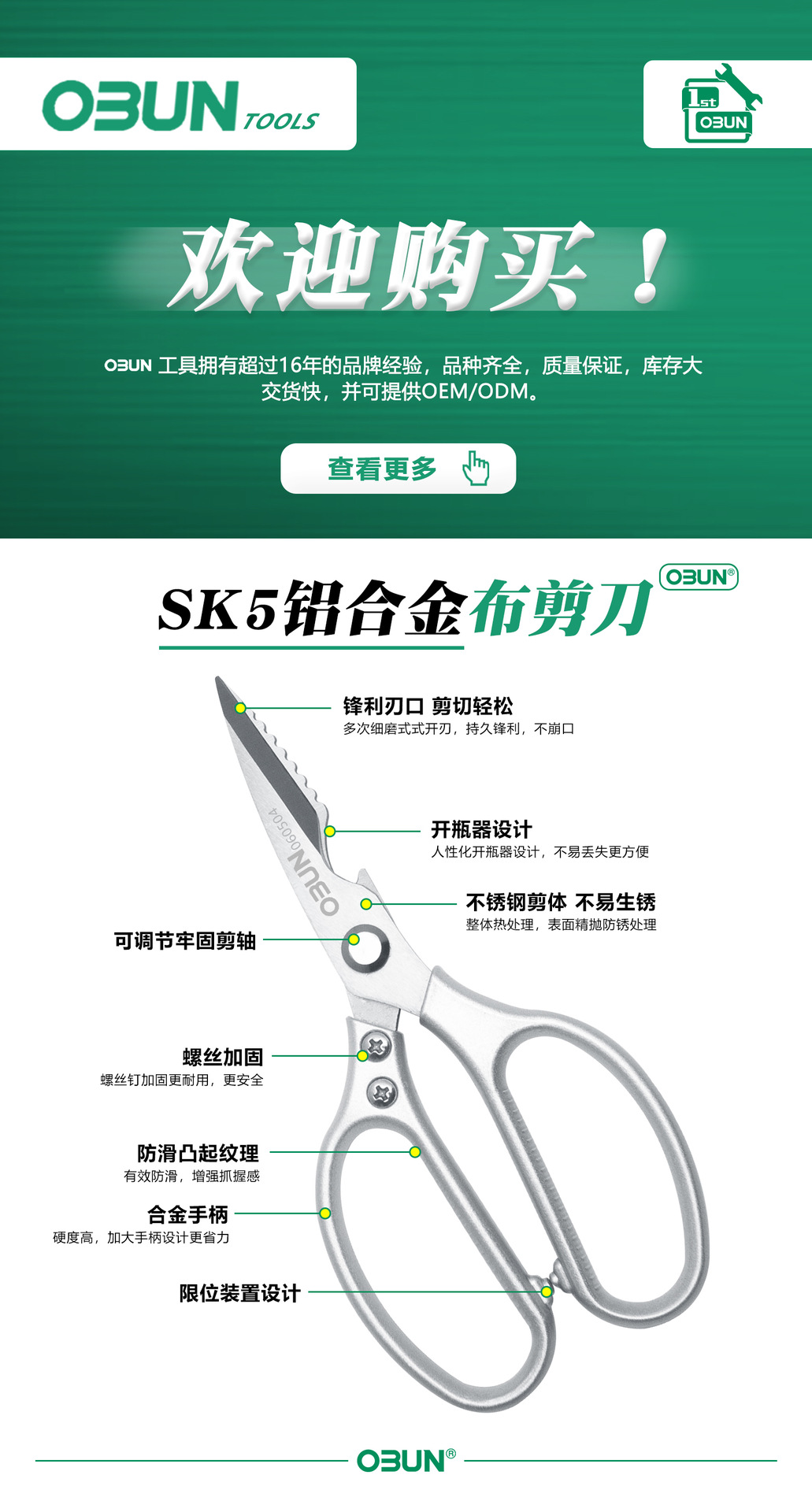 OBUN TOOLS

1st OBUN

欢迎购买！

OBUN 工具拥有超过16年的品牌经验，品种齐全，质量保证，库存大交货快，并可提供OEM/ODM。

查看更多

SK5铝合金布剪刀

OBUN®

锋利刃口 剪切轻松
多次细磨式式开刃，持久锋利，不崩口

开瓶器设计
人性化开瓶器设计，不易丢失更方便

不锈钢剪体 不易生锈
整体热处理，表面精抛防锈处理

可调节牢固剪轴

螺丝加固
螺丝钉加固更耐用，更安全

防滑凸起纹理
有效防滑，增强抓握感

合金手柄
硬度高，加大手柄设计更省力

限位装置设计

OBUN 060504

OBUN®